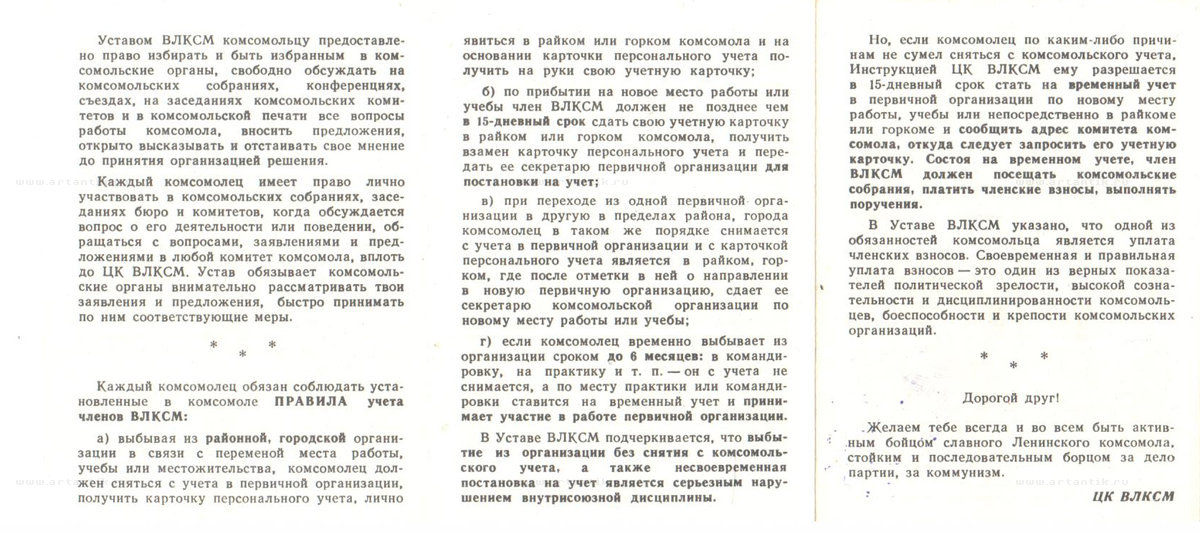 Уставом ВЛКСМ комсомольцу предоставлено право избирать и быть избранным в комсомольские органы, свободно обсуждать на комсомольских собраниях, конференциях, съездах, на заседаниях комсомольских комитетов и в комсомольской печати все вопросы работы комсомола, вносить предложения, открыто высказывать и отстаивать свое мнение до принятия организацией решения.

Каждый комсомолец имеет право лично участвовать в комсомольских собраниях, заседаниях бюро и комитетов, когда обсуждается вопрос о его деятельности или поведении, обращаться с вопросами, заявлениями и предложениями в любой комитет комсомола, вплоть до ЦК ВЛКСМ. Устав обязывает комсомольские органы внимательно рассматривать твои заявления и предложения, быстро принимать по ним соответствующие меры.

* * *

Каждый комсомолец обязан соблюдать установленные в комсомоле ПРАВИЛА учета членов ВЛКСМ:

а) выбывая из районной, городской организации в связи с переменой места работы, учебы или местожительства, комсомолец должен сняться с учета в первичной организации, получить карточку персонального учета, лично явиться в райком или горком комсомола и на основании карточки персонального учета получить на руки свою учетную карточку;

б) по прибытии на новое место работы или учебы член ВЛКСМ должен не позднее чем в 15-дневный срок сдать свою учетную карточку в райком или горком комсомола, получить взамен карточку персонального учета и передать ее секретарю первичной организации для постановки на учет;

в) при переходе из одной первичной организации в другую в пределах района, города комсомолец в таком же порядке снимается с учета в первичной организации и с карточкой персонального учета является в райком, горком, где после отметки в ней о направлении в новую первичную организацию, сдает ее секретарю комсомольской организации по новому месту работы или учебы;

г) если комсомолец временно выбывает из организации сроком до 6 месяцев: в командировку, на практику и т. п. — он с учета не снимается, а по месту практики или командировки ставится на временный учет и принимает участие в работе первичной организации.

В Уставе ВЛКСМ подчеркивается, что выбытие из организации без снятия с комсомольского учета, а также несвоевременная постановка на учет является серьезным нарушением внутрисоюзной дисциплины.

Но, если комсомолец по каким-либо причинам не сумел сняться с комсомольского учета, Инструкцией ЦК ВЛКСМ ему разрешается в 15-дневный срок стать на временный учет в первичной организации по новому месту работы, учебы или непосредственно в райкоме или горкоме и сообщить адрес комитета комсомола, откуда следует запросить его учетную карточку. Состоя на временном учете, член ВЛКСМ должен посещать комсомольские собрания, платить членские взносы, выполнять поручения.

В Уставе ВЛКСМ указано, что одной из обязанностей комсомольца является уплата членских взносов. Своевременная и правильная уплата взносов — это один из верных показателей политической зрелости, высокой сознательности и дисциплинированности комсомольцев, боеспособности и крепости комсомольских организаций.

* * *

Дорогой друг!

Желаем тебе всегда и во всем быть активным бойцом славного Ленинского комсомола, стойким и последовательным борцом за дело партии, за коммунизм.

ЦК ВЛКСМ